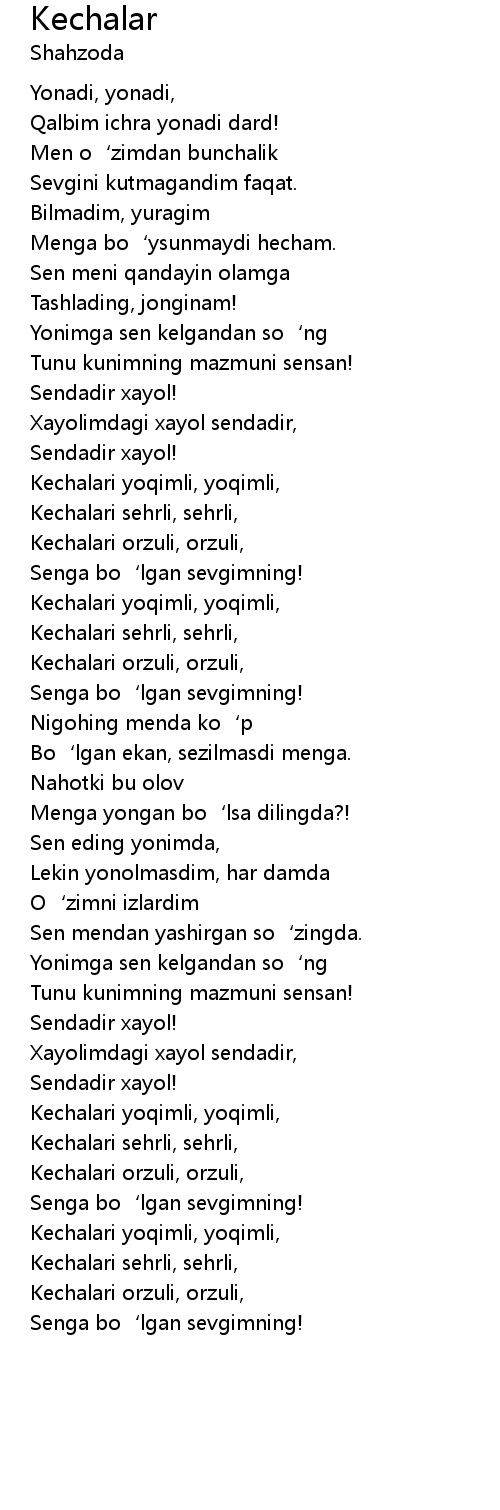 Kechalar
Shahzoda

Yonadi, yonadi,
Qalbim ichra yonadi dard!
Men o ‘zimdan bunchalik
Sevgini kutmagandim faqat.
Bilmadim, yuragim
Menga bo ‘ysunmaydi hecham.
Sen meni qandayin olamga
Tashlading, jonginam!
Yonimga sen kelgandan so ‘ng
Tunu kunimning mazmuni sensan!
Sendadir xayol!
Xayolimdagi xayol sendadir,
Sendadir xayol!
Kechalari yoqimli, yoqimli,
Kechalari sehrli, sehrli,
Kechalari orzuli, orzuli,
Senga bo ‘lgan sevgimning!
Kechalari yoqimli, yoqimli,
Kechalari sehrli, sehrli,
Kechalari orzuli, orzuli,
Senga bo ‘lgan sevgimning!
Nigohing menda ko ‘p
Bo ‘lgan ekan, sezilmasdi menga.
Nahotki bu olov
Menga yongan bo ‘lsa dilingda?!
Sen eding yonimda,
Lekin yonolmasdim, har damda
O ‘zimni izlardim
Sen mendan yashirgan so ‘zingda.
Yonimga sen kelgandan so ‘ng
Tunu kunimning mazmuni sensan!
Sendadir xayol!
Xayolimdagi xayol sendadir,
Sendadir xayol!
Kechalari yoqimli, yoqimli,
Kechalari sehrli, sehrli,
Kechalari orzuli, orzuli,
Senga bo ‘lgan sevgimning!
Kechalari yoqimli, yoqimli,
Kechalari sehrli, sehrli,
Kechalari orzuli, orzuli,
Senga bo ‘lgan sevgimning!